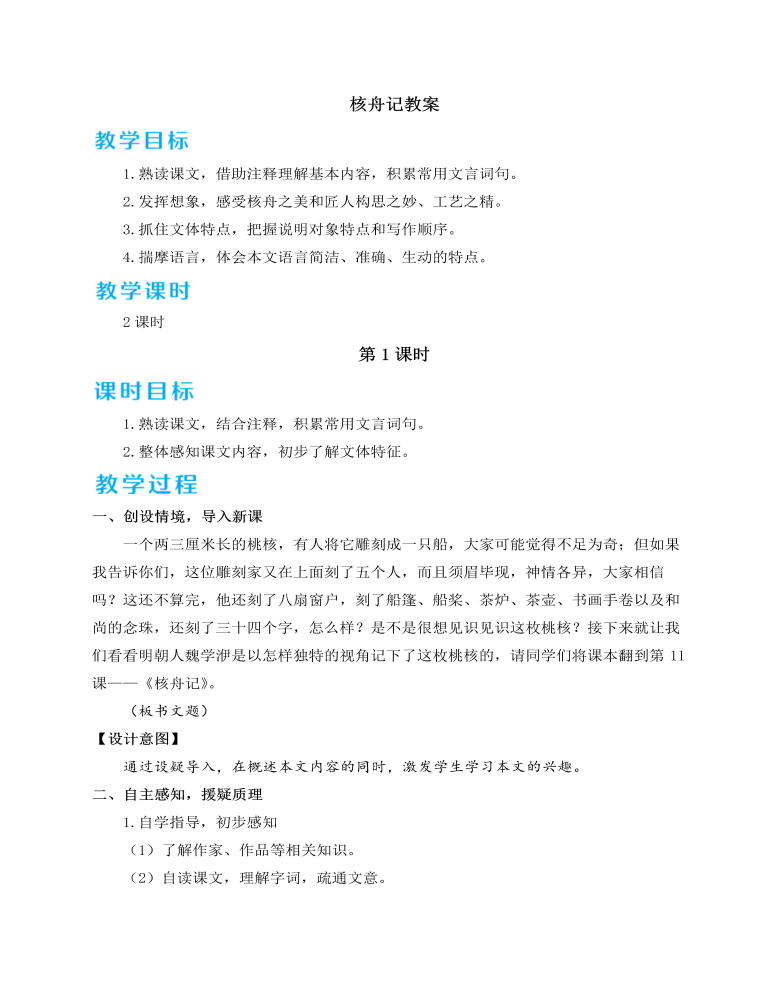 核舟记教案

教学目标

1.熟读课文，借助注释理解基本内容，积累常用文言词句。

2.发挥想象，感受核舟之美和匠人构思之妙、工艺之精。

3.抓住文体特点，把握说明对象特点和写作顺序。

4.揣摩语言，体会本文语言简洁、准确、生动的特点。

教学课时

2 课时

第 1 课时

课时目标

1.熟读课文，结合注释，积累常用文言词句。

2.整体感知课文内容，初步了解文体特征。

教学过程

一、创设情境，导入新课

一个两三厘米长的桃核，有人将它雕刻成一只船，大家可能觉得不足为奇；但如果我告诉你们，这位雕刻家又在上面刻了五个人，而且须眉毕现，神情各异，大家相信吗？这还不算完，他还刻了八扇窗户，刻了船篷、船桨、茶炉、茶壶、书画手卷以及和尚的念珠，还刻了三十四个字，怎么样？是不是很想见识见识这枚桃核？接下来就让我们看看明朝人魏学洢是以怎样独特的视角记下了这枚桃核的，请同学们将课本翻到第 11 课——《核舟记》。

（板书文题）

【设计意图】

通过设疑导入，在概述本文内容的同时，激发学生学习本文的兴趣。

二、自主感知，援疑质理

1.自学指导，初步感知

（1）了解作家、作品等相关知识。

（2）自读课文，理解字词，疏通文意。